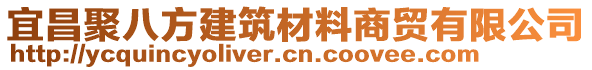 宜昌聚八方建筑材料商贸有限公司
http://ycquincyoliver.cn.coovee.com